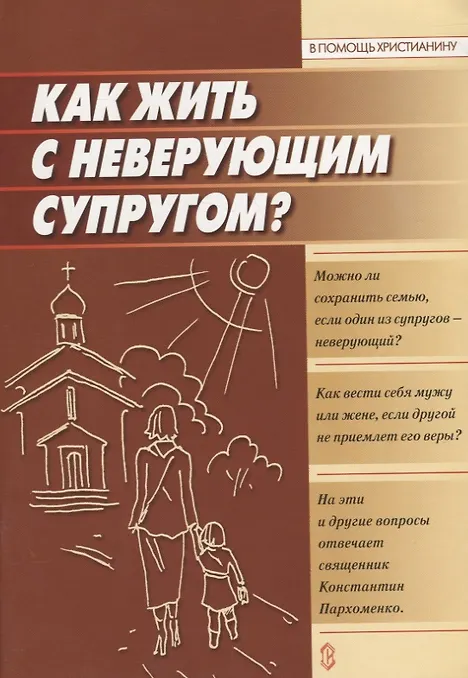 В ПОМОЩЬ ХРИСТИАНИНУ

КАК ЖИТЬ С НЕВЕРУЮЩИМ СУПРУГОМ?

Можно ли сохранить семью, если один из супругов – неверующий?

Как вести себя мужу или жене, если другой не приемлет его веры?

На эти и другие вопросы отвечает священник Константин Пархоменко.